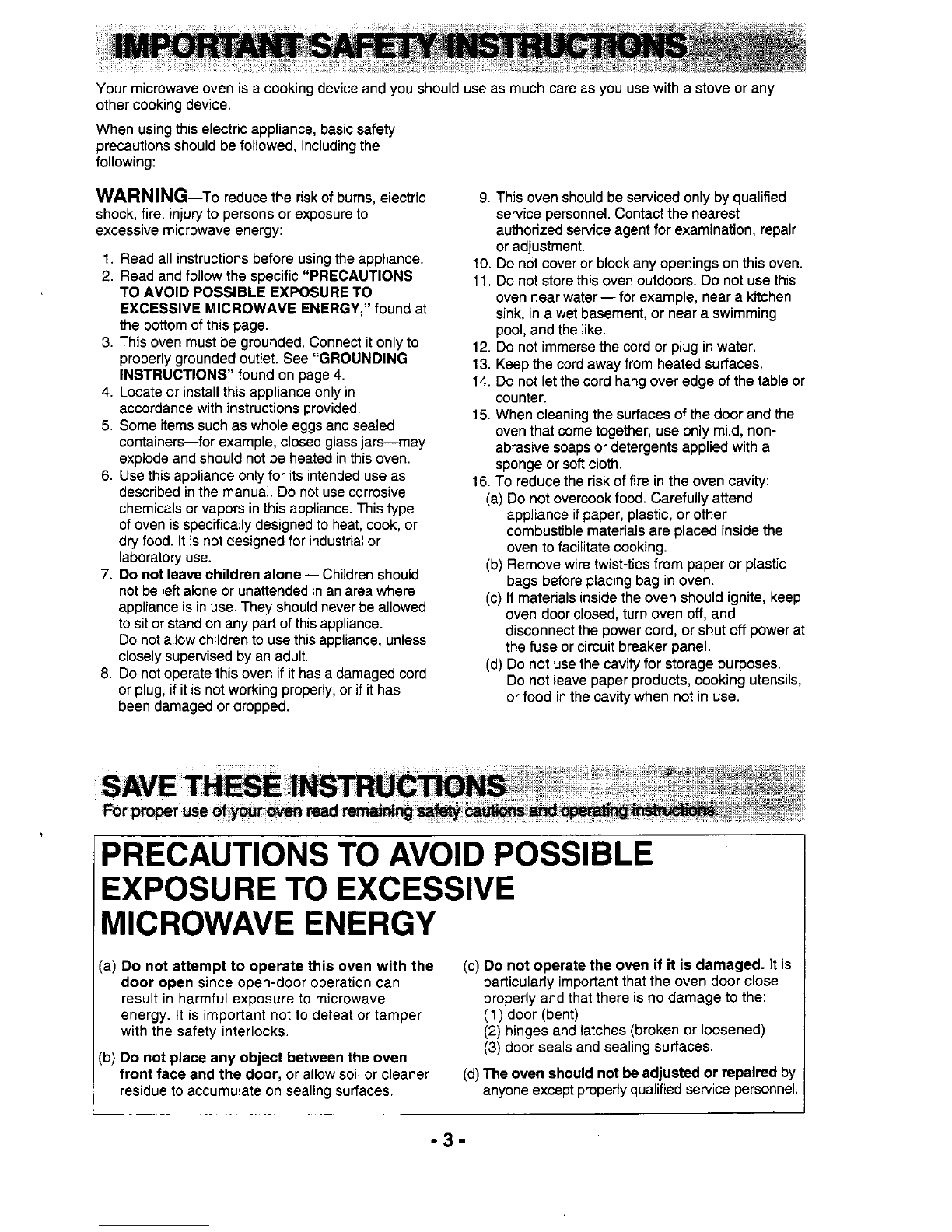 IMPORTANT SAFETY INSTRUCTIONS

Your microwave oven is a cooking device and you should use as much care as you use with a stove or any other cooking device.

When using this electric appliance, basic safety precautions should be followed, including the following:

WARNING—To reduce the risk of burns, electric shock, fire, injury to persons or exposure to excessive microwave energy:

1. Read all instructions before using the appliance.
2. Read and follow the specific "PRECAUTIONS TO AVOID POSSIBLE EXPOSURE TO EXCESSIVE MICROWAVE ENERGY," found at the bottom of this page.
3. This oven must be grounded. Connect it only to properly grounded outlet. See "GROUNDING INSTRUCTIONS" found on page 4.
4. Locate or install this appliance only in accordance with instructions provided.
5. Some items such as whole eggs and sealed containers—for example, closed glass jars—may explode and should not be heated in this oven.
6. Use this appliance only for its intended use as described in the manual. Do not use corrosive chemicals or vapors in this appliance. This type of oven is specifically designed to heat, cook, or dry food. It is not designed for industrial or laboratory use.
7. Do not leave children alone — Children should not be left alone or unattended in an area where appliance is in use. They should never be allowed to sit or stand on any part of this appliance. Do not allow children to use this appliance, unless closely supervised by an adult.
8. Do not operate this oven if it has a damaged cord or plug, if it is not working properly, or if it has been damaged or dropped.
9. This oven should be serviced only by qualified service personnel. Contact the nearest authorized service agent for examination, repair or adjustment.
10. Do not cover or block any openings on this oven.
11. Do not store this oven outdoors. Do not use this oven near water — for example, near a kitchen sink, in a wet basement, or near a swimming pool, and the like.
12. Do not immerse the cord or plug in water.
13. Keep the cord away from heated surfaces.
14. Do not let the cord hang over edge of the table or counter.
15. When cleaning the surfaces of the door and the oven that come together, use only mild, non-abrasive soaps or detergents applied with a sponge or soft cloth.
16. To reduce the risk of fire in the oven cavity:
(a) Do not overcook food. Carefully attend appliance if paper, plastic, or other combustible materials are placed inside the oven to facilitate cooking.
(b) Remove wire twist-ties from paper or plastic bags before placing bag in oven.
(c) If materials inside the oven should ignite, keep oven door closed, turn oven off, and disconnect the power cord, or shut off power at the fuse or circuit breaker panel.
(d) Do not use the cavity for storage purposes. Do not leave paper products, cooking utensils, or food in the cavity when not in use.

SAVE THESE INSTRUCTIONS
For proper use of your oven read remaining safety cautions and operating instructions.

PRECAUTIONS TO AVOID POSSIBLE EXPOSURE TO EXCESSIVE MICROWAVE ENERGY

(a) Do not attempt to operate this oven with the door open since open-door operation can result in harmful exposure to microwave energy. It is important not to defeat or tamper with the safety interlocks.

(b) Do not place any object between the oven front face and the door, or allow soil or cleaner residue to accumulate on sealing surfaces.

(c) Do not operate the oven if it is damaged. It is particularly important that the oven door close properly and that there is no damage to the:
(1) door (bent)
(2) hinges and latches (broken or loosened)
(3) door seals and sealing surfaces.

(d) The oven should not be adjusted or repaired by anyone except properly qualified service personnel.

- 3 -